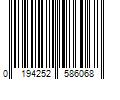 0 194252 586068